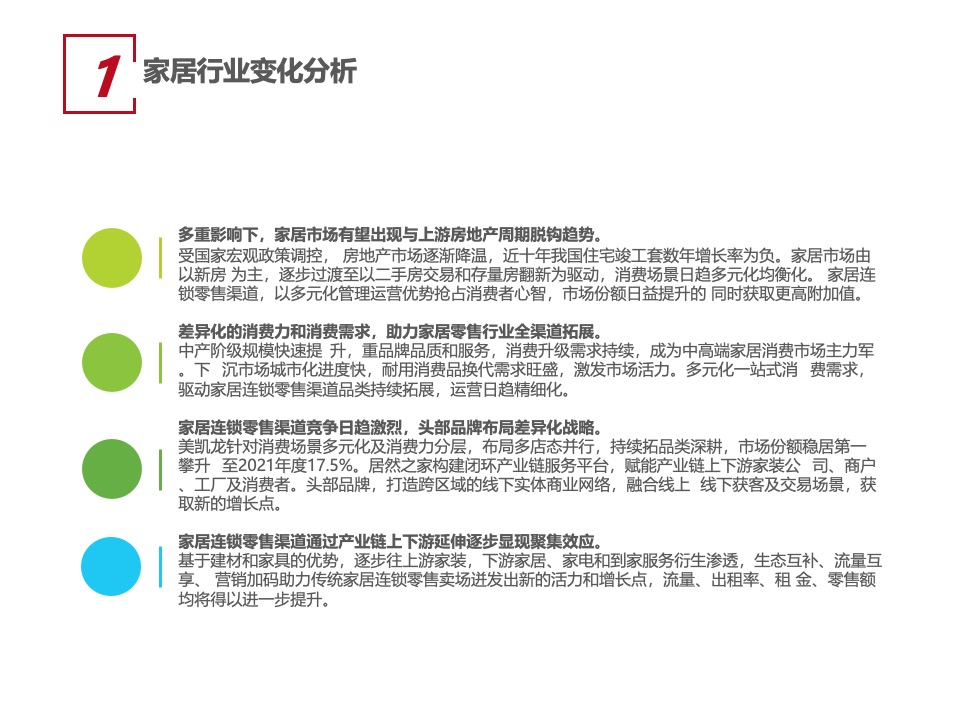 1 家居行业变化分析

多重影响下，家居市场有望出现与上游房地产周期脱钩趋势。
受国家宏观政策调控， 房地产市场逐渐降温，近十年我国住宅竣工套数年增长率为负。家居市场由以新房 为主，逐步过渡至以二手房交易和存量房翻新为驱动，消费场景日趋多元化均衡化。 家居连锁零售渠道，以多元化管理运营优势抢占消费者心智，市场份额日益提升的 同时获取更高附加值。

差异化的消费力和消费需求，助力家居零售行业全渠道拓展。
中产阶级规模快速提 升，重品牌品质和服务，消费升级需求持续，成为中高端家居消费市场主力军。下 沉市场城市化进度快，耐用消费品换代需求旺盛，激发市场活力。多元化一站式消 费需求，驱动家居连锁零售渠道品类持续拓展，运营日趋精细化。

家居连锁零售渠道竞争日趋激烈，头部品牌布局差异化战略。
美凯龙针对消费场景多元化及消费力分层，布局多店态并行，持续拓品类深耕，市场份额稳居第一攀升 至2021年度17.5%。居然之家构建闭环产业链服务平台，赋能产业链上下游家装公 司、商户、工厂及消费者。头部品牌，打造跨区域的线下实体商业网络，融合线上 线下获客及交易场景，获取新的增长点。

家居连锁零售渠道通过产业链上下游延伸逐步显现聚集效应。
基于建材和家具的优势，逐步往上游家装，下游家居、家电和到家服务衍生渗透，生态互补、流量互享、 营销加码助力传统家居连锁零售卖场迸发出新的活力和增长点，流量、出租率、租 金、零售额均将得以进一步提升。